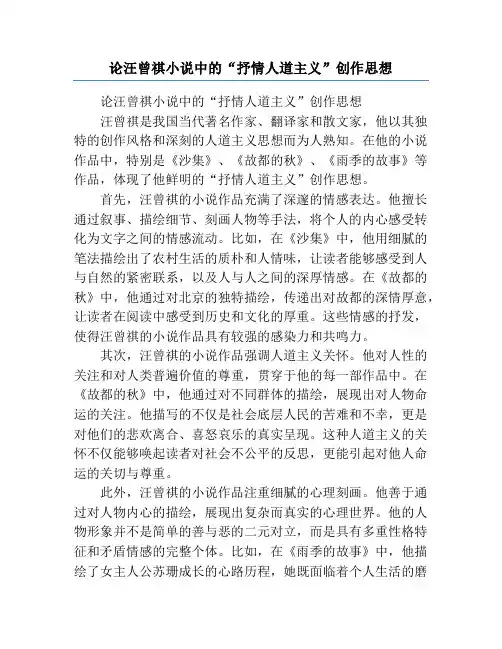 论汪曾祺小说中的“抒情人道主义”创作思想

论汪曾祺小说中的“抒情人道主义”创作思想

汪曾祺是我国当代著名作家、翻译家和散文家，他以其独特的创作风格和深刻的人道主义思想而为人熟知。在他的小说作品中，特别是《沙集》、《故都的秋》、《雨季的故事》等作品，体现了他鲜明的“抒情人道主义”创作思想。

首先，汪曾祺的小说作品充满了深邃的情感表达。他擅长通过叙事、描绘细节、刻画人物等手法，将个人的内心感受转化为文字之间的情感流动。比如，在《沙集》中，他用细腻的笔法描绘出了农村生活的质朴和人情味，让读者能够感受到人与自然的紧密联系，以及人与人之间的深厚情感。在《故都的秋》中，他通过对北京的独特描绘，传递出对故都的深情厚意，让读者在阅读中感受到历史和文化的厚重。这些情感的抒发，使得汪曾祺的小说作品具有较强的感染力和共鸣力。

其次，汪曾祺的小说作品强调人道主义关怀。他对人性的关注和对人类普遍价值的尊重，贯穿于他的每一部作品中。在《故都的秋》中，他通过对不同群体的描绘，展现出对人物命运的关注。他描写的不仅是社会底层人民的苦难和不幸，更是对他们的悲欢离合、喜怒哀乐的真实呈现。这种人道主义的关怀不仅能够唤起读者对社会不公平的反思，更能引起对他人命运的关切与尊重。

此外，汪曾祺的小说作品注重细腻的心理刻画。他善于通过对人物内心的描绘，展现出复杂而真实的心理世界。他的人物形象并不是简单的善与恶的二元对立，而是具有多重性格特征和矛盾情感的完整个体。比如，在《雨季的故事》中，他描绘了女主人公苏珊成长的心路历程，她既面临着个人生活的磨